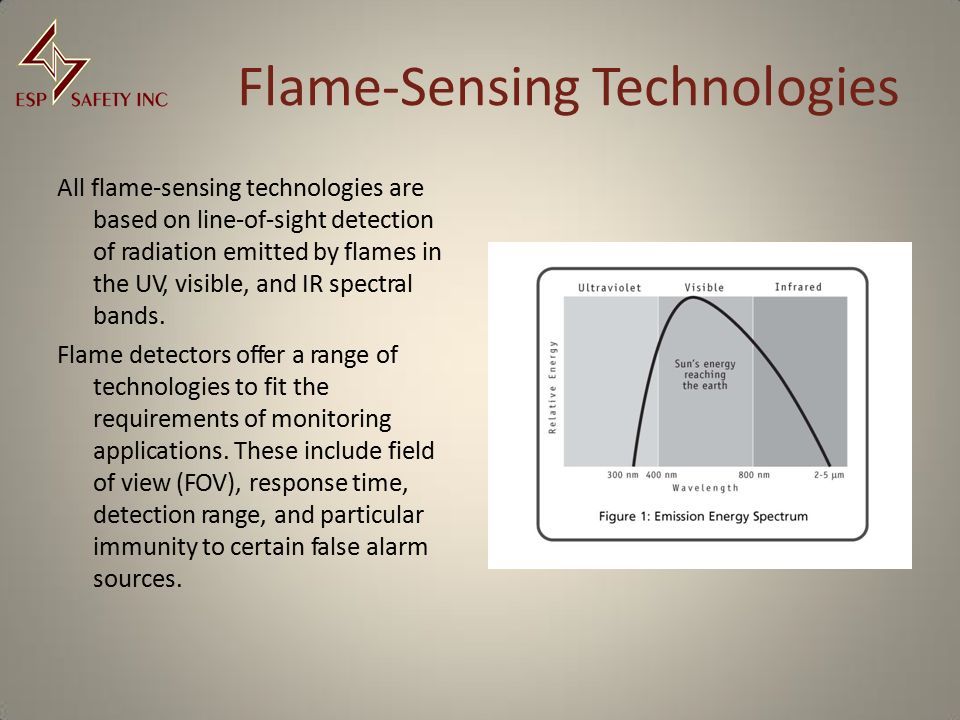 ESP SAFETY INC

Flame-Sensing Technologies

All flame-sensing technologies are based on line-of-sight detection of radiation emitted by flames in the UV, visible, and IR spectral bands.

Flame detectors offer a range of technologies to fit the requirements of monitoring applications. These include field of view (FOV), response time, detection range, and particular immunity to certain false alarm sources.

Ultraviolet
Visible
Infrared
Relative Energy
Sun's energy reaching the earth
300 nm
400 nm
800 nm
2-5 µm
Wavelength
Figure 1: Emission Energy Spectrum